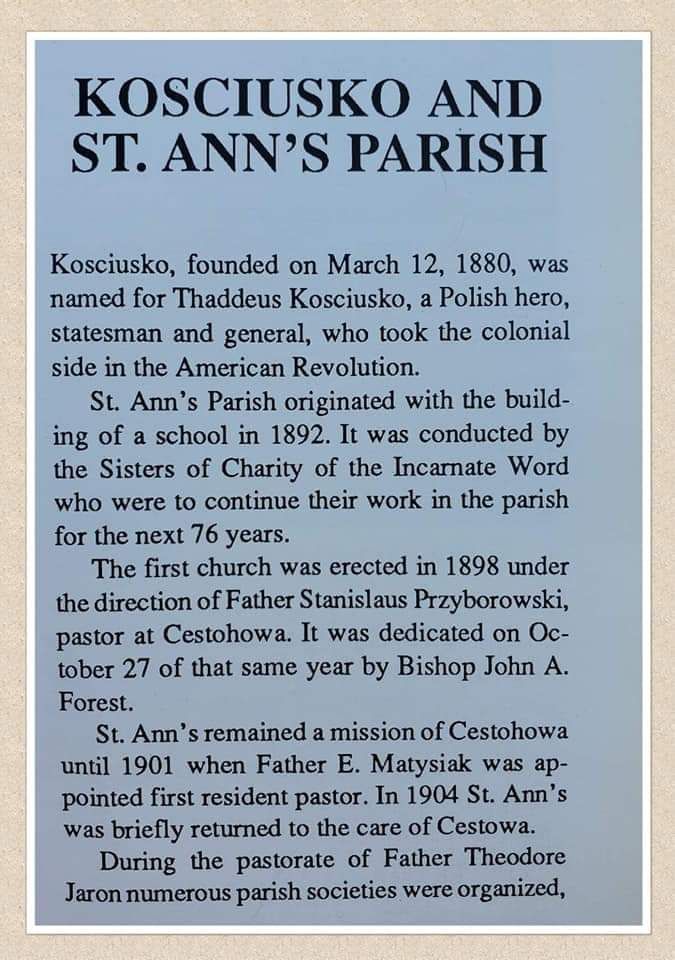 KOSCIUSKO AND
ST. ANN'S PARISH

Kosciusko, founded on March 12, 1880, was named for Thaddeus Kosciusko, a Polish hero, statesman and general, who took the colonial side in the American Revolution.

St. Ann's Parish originated with the building of a school in 1892. It was conducted by the Sisters of Charity of the Incarnate Word who were to continue their work in the parish for the next 76 years.

The first church was erected in 1898 under the direction of Father Stanislaus Przyborowski, pastor at Cestohowa. It was dedicated on October 27 of that same year by Bishop John A. Forest.

St. Ann's remained a mission of Cestohowa until 1901 when Father E. Matysiak was appointed first resident pastor. In 1904 St. Ann's was briefly returned to the care of Cestowa.

During the pastorate of Father Theodore Jaron numerous parish societies were organized,